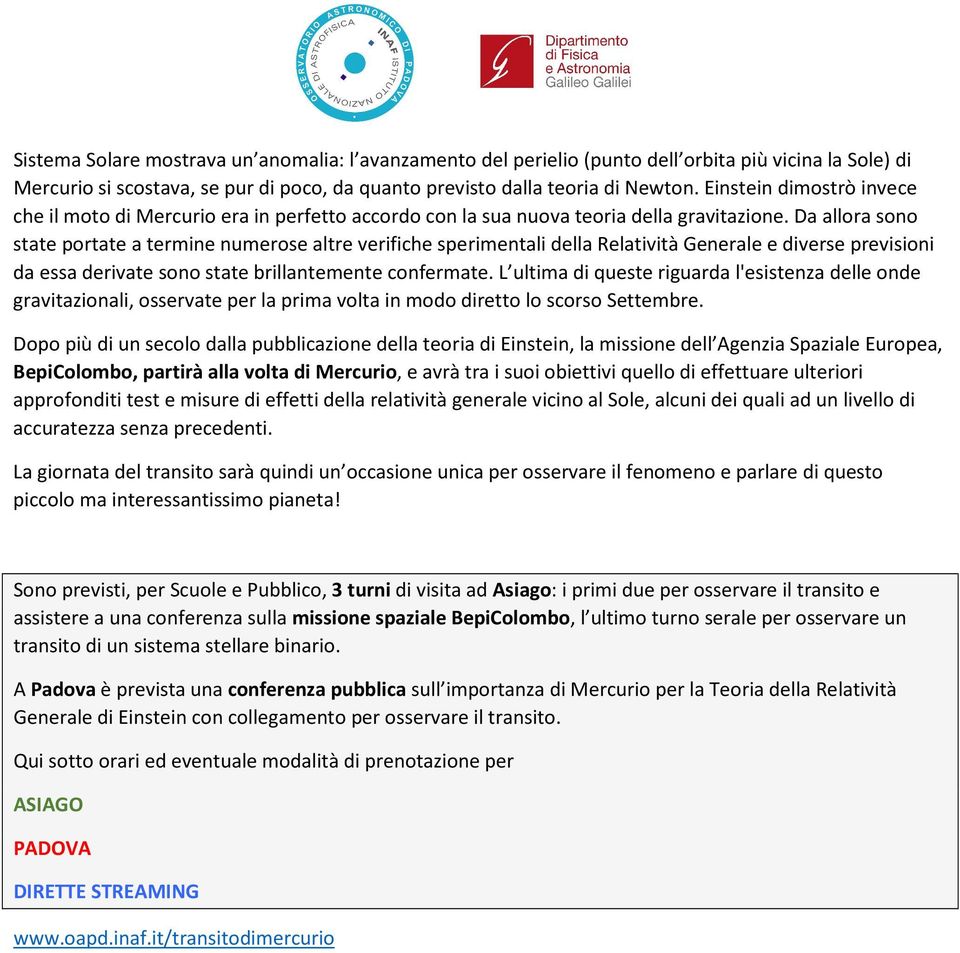 OSSERVATORIO ASTRONOMICO DI PADOVA
INAF ISTITUTO NAZIONALE DI ASTROFISICA

Dipartimento di Fisica e Astronomia Galileo Galilei

Sistema Solare mostrava un'anomalia: l'avanzamento del perielio (punto dell'orbita più vicina la Sole) di Mercurio si scostava, se pur di poco, da quanto previsto dalla teoria di Newton. Einstein dimostrò invece che il moto di Mercurio era in perfetto accordo con la sua nuova teoria della gravitazione. Da allora sono state portate a termine numerose altre verifiche sperimentali della Relatività Generale e diverse previsioni da essa derivate sono state brillantemente confermate. L'ultima di queste riguarda l'esistenza delle onde gravitazionali, osservate per la prima volta in modo diretto lo scorso Settembre.

Dopo più di un secolo dalla pubblicazione della teoria di Einstein, la missione dell'Agenzia Spaziale Europea, BepiColombo, partirà alla volta di Mercurio, e avrà tra i suoi obiettivi quello di effettuare ulteriori approfonditi test e misure di effetti della relatività generale vicino al Sole, alcuni dei quali ad un livello di accuratezza senza precedenti.

La giornata del transito sarà quindi un'occasione unica per osservare il fenomeno e parlare di questo piccolo ma interessantissimo pianeta!

Sono previsti, per Scuole e Pubblico, 3 turni di visita ad Asiago: i primi due per osservare il transito e assistere a una conferenza sulla missione spaziale BepiColombo, l'ultimo turno serale per osservare un transito di un sistema stellare binario.

A Padova è prevista una conferenza pubblica sull'importanza di Mercurio per la Teoria della Relatività Generale di Einstein con collegamento per osservare il transito.

Qui sotto orari ed eventuale modalità di prenotazione per

ASIAGO

PADOVA

DIRETTE STREAMING

www.oapd.inaf.it/transitodimercurio